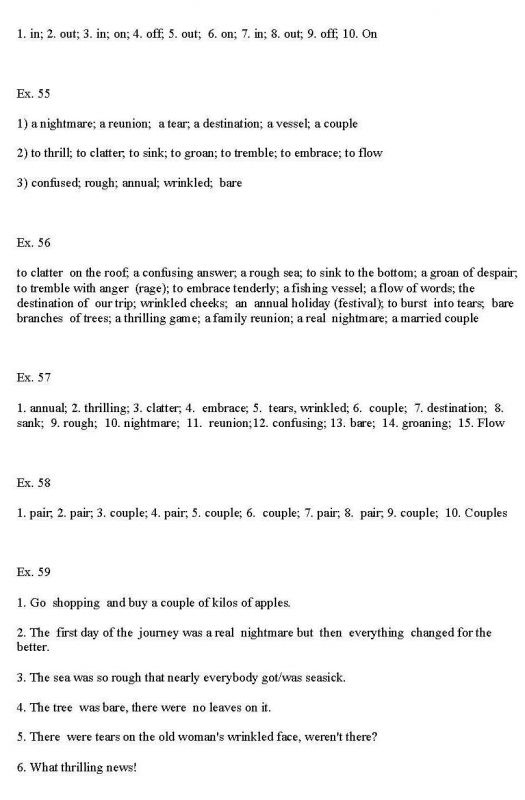 1. in; 2. out; 3. in; on; 4. off; 5. out; 6. on; 7. in; 8. out; 9. off; 10. On

Ex. 55

1) a nightmare; a reunion; a tear; a destination; a vessel; a couple

2) to thrill; to clatter; to sink; to groan; to tremble; to embrace; to flow

3) confused; rough; annual; wrinkled; bare

Ex. 56

to clatter on the roof; a confusing answer; a rough sea; to sink to the bottom; a groan of despair; to tremble with anger (rage); to embrace tenderly; a fishing vessel; a flow of words; the destination of our trip; wrinkled cheeks; an annual holiday (festival); to burst into tears; bare branches of trees; a thrilling game; a family reunion; a real nightmare; a married couple

Ex. 57

1. annual; 2. thrilling; 3. clatter; 4. embrace; 5. tears, wrinkled; 6. couple; 7. destination; 8. sank; 9. rough; 10. nightmare; 11. reunion;12. confusing; 13. bare; 14. groaning; 15. Flow

Ex. 58

1. pair; 2. pair; 3. couple; 4. pair; 5. couple; 6. couple; 7. pair; 8. pair; 9. couple; 10. Couples

Ex. 59

1. Go shopping and buy a couple of kilos of apples.

2. The first day of the journey was a real nightmare but then everything changed for the better.

3. The sea was so rough that nearly everybody got/was seasick.

4. The tree was bare, there were no leaves on it.

5. There were tears on the old woman's wrinkled face, weren't there?

6. What thrilling news!